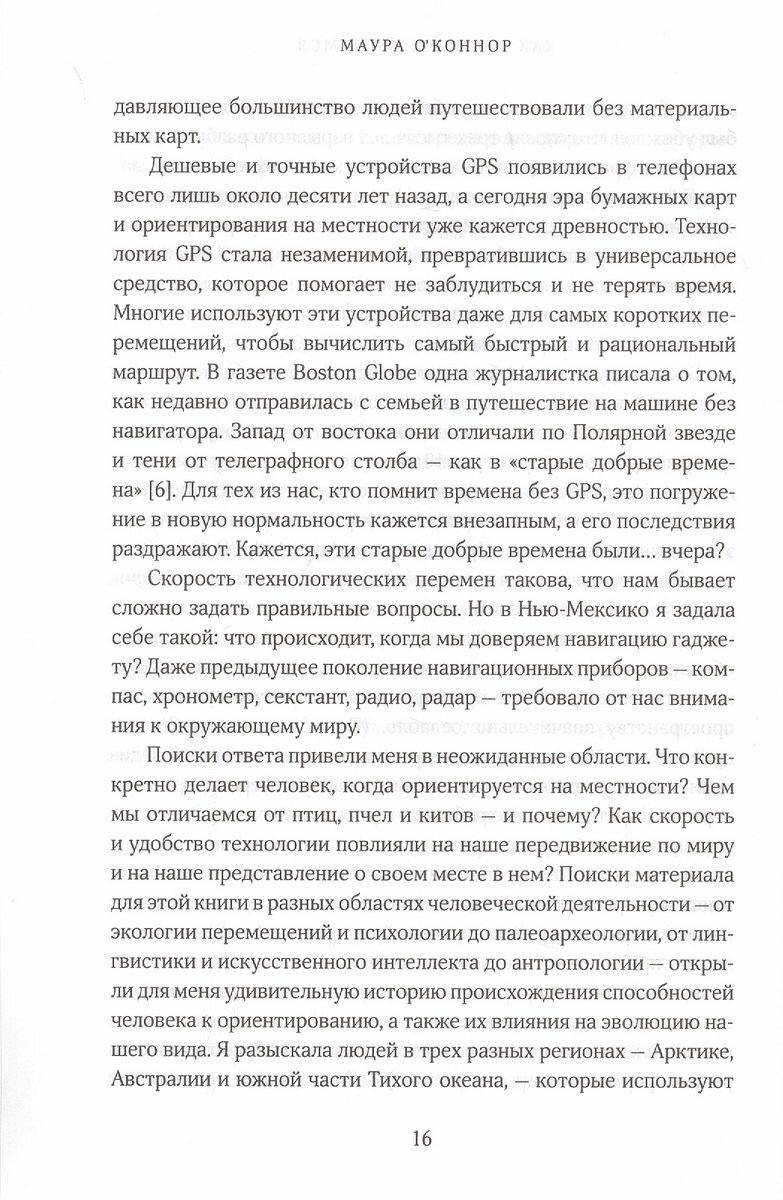 МАУРА О'КОННОР

давляющее большинство людей путешествовали без материальных карт.

Дешевые и точные устройства GPS появились в телефонах всего лишь около десяти лет назад, а сегодня эра бумажных карт и ориентирования на местности уже кажется древностью. Технология GPS стала незаменимой, превратившись в универсальное средство, которое помогает не заблудиться и не терять время. Многие используют эти устройства даже для самых коротких перемещений, чтобы вычислить самый быстрый и рациональный маршрут. В газете Boston Globe одна журналистка писала о том, как недавно отправилась с семьей в путешествие на машине без навигатора. Запад от востока они отличали по Полярной звезде и тени от телеграфного столба — как в «старые добрые времена» [6]. Для тех из нас, кто помнит времена без GPS, это погружение в новую нормальность кажется внезапным, а его последствия раздражают. Кажется, эти старые добрые времена были... вчера?

Скорость технологических перемен такова, что нам бывает сложно задать правильные вопросы. Но в Нью-Мексико я задала себе такой: что происходит, когда мы доверяем навигацию гаджету? Даже предыдущее поколение навигационных приборов — компас, хронометр, секстант, радио, радар — требовало от нас внимания к окружающему миру.

Поиски ответа привели меня в неожиданные области. Что конкретно делает человек, когда ориентируется на местности? Чем мы отличаемся от птиц, пчел и китов — и почему? Как скорость и удобство технологии повлияли на наше передвижение по миру и на наше представление о своем месте в нем? Поиски материала для этой книги в разных областях человеческой деятельности — от экологии перемещений и психологии до палеоархеологии, от лингвистики и искусственного интеллекта до антропологии — открыли для меня удивительную историю происхождения способностей человека к ориентированию, а также их влияния на эволюцию нашего вида. Я разыскала людей в трех разных регионах — Арктике, Австралии и южной части Тихого океана, — которые используют

16